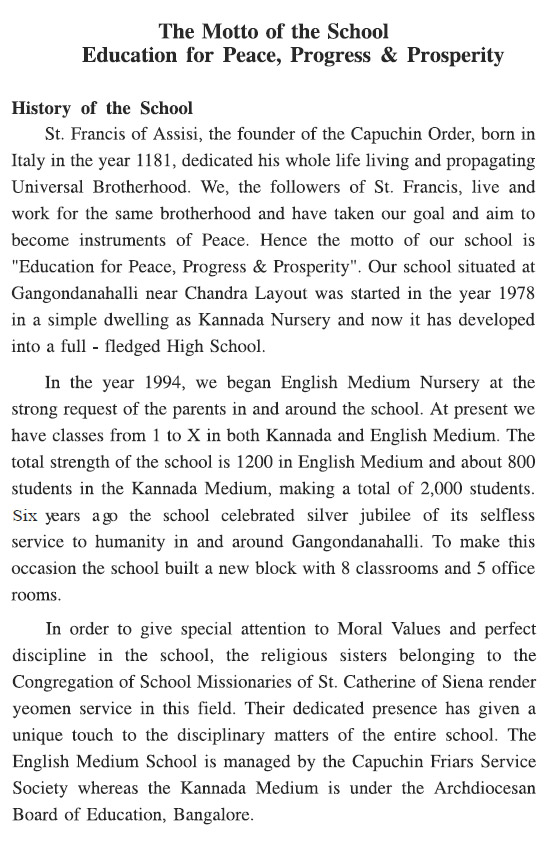 The Motto of the School
Education for Peace, Progress & Prosperity

History of the School

St. Francis of Assisi, the founder of the Capuchin Order, born in Italy in the year 1181, dedicated his whole life living and propagating Universal Brotherhood. We, the followers of St. Francis, live and work for the same brotherhood and have taken our goal and aim to become instruments of Peace. Hence the motto of our school is "Education for Peace, Progress & Prosperity". Our school situated at Gangondanahalli near Chandra Layout was started in the year 1978 in a simple dwelling as Kannada Nursery and now it has developed into a full - fledged High School.

In the year 1994, we began English Medium Nursery at the strong request of the parents in and around the school. At present we have classes from 1 to X in both Kannada and English Medium. The total strength of the school is 1200 in English Medium and about 800 students in the Kannada Medium, making a total of 2,000 students. Six years ago the school celebrated silver jubilee of its selfless service to humanity in and around Gangondanahalli. To make this occasion the school built a new block with 8 classrooms and 5 office rooms.

In order to give special attention to Moral Values and perfect discipline in the school, the religious sisters belonging to the Congregation of School Missionaries of St. Catherine of Siena render yeomen service in this field. Their dedicated presence has given a unique touch to the disciplinary matters of the entire school. The English Medium School is managed by the Capuchin Friars Service Society whereas the Kannada Medium is under the Archdiocesan Board of Education, Bangalore.